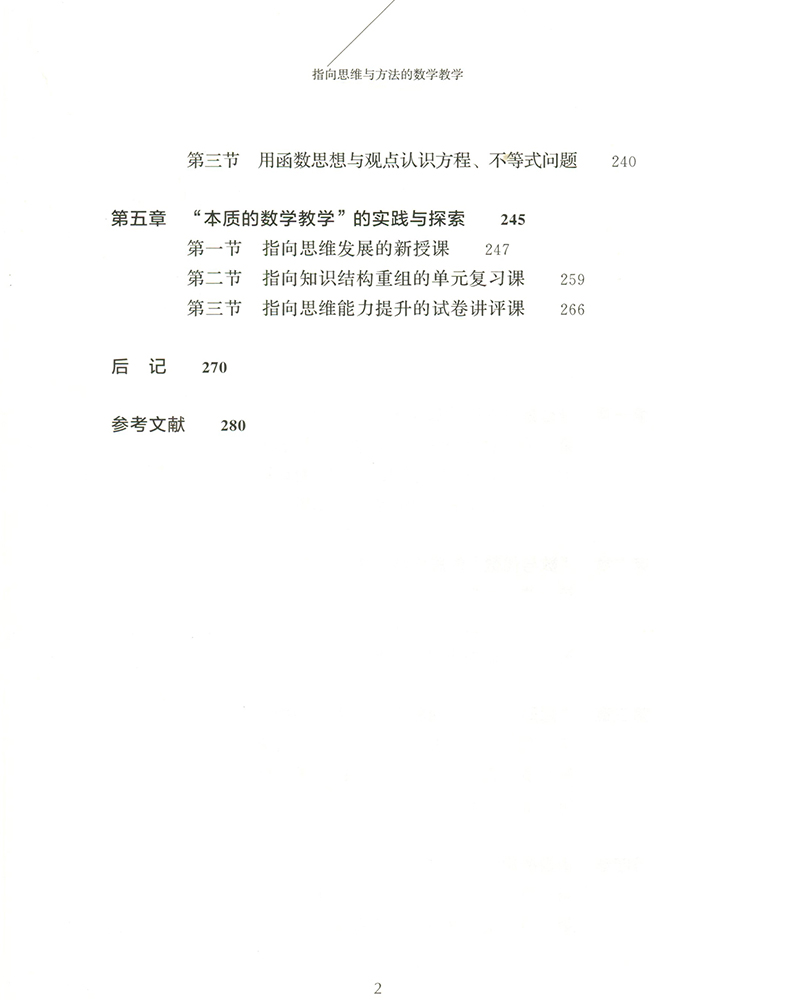 指向思维与方法的数学教学

第三节 用函数思想与观点认识方程、不等式问题 240

第五章 “本质的数学教学”的实践与探索 245
第一节 指向思维发展的新授课 247
第二节 指向知识结构重组的单元复习课 259
第三节 指向思维能力提升的试卷讲评课 266

后 记 270

参考文献 280

2